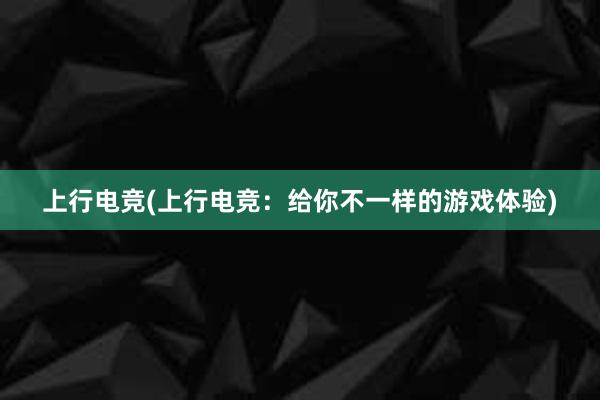 上行电竞(上行电竞：给你不一样的游戏体验)